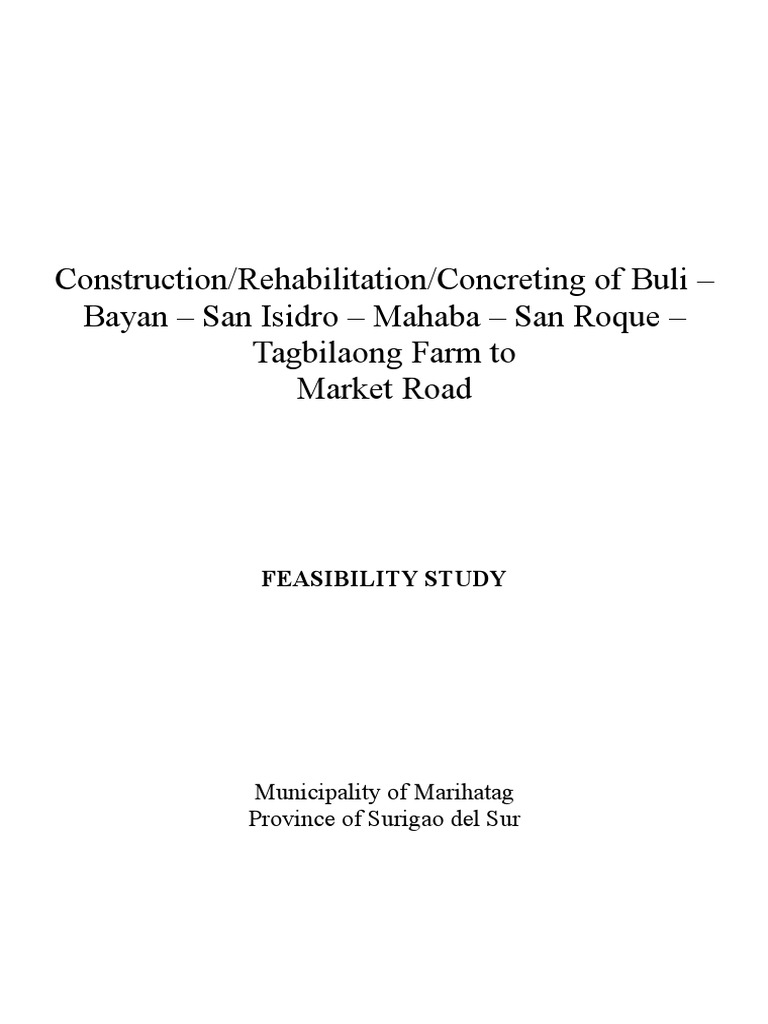 Construction/Rehabilitation/Concreting of Buli – Bayan – San Isidro – Mahaba – San Roque – Tagbilaong Farm to Market Road

FEASIBILITY STUDY

Municipality of Marihatag
Province of Surigao del Sur